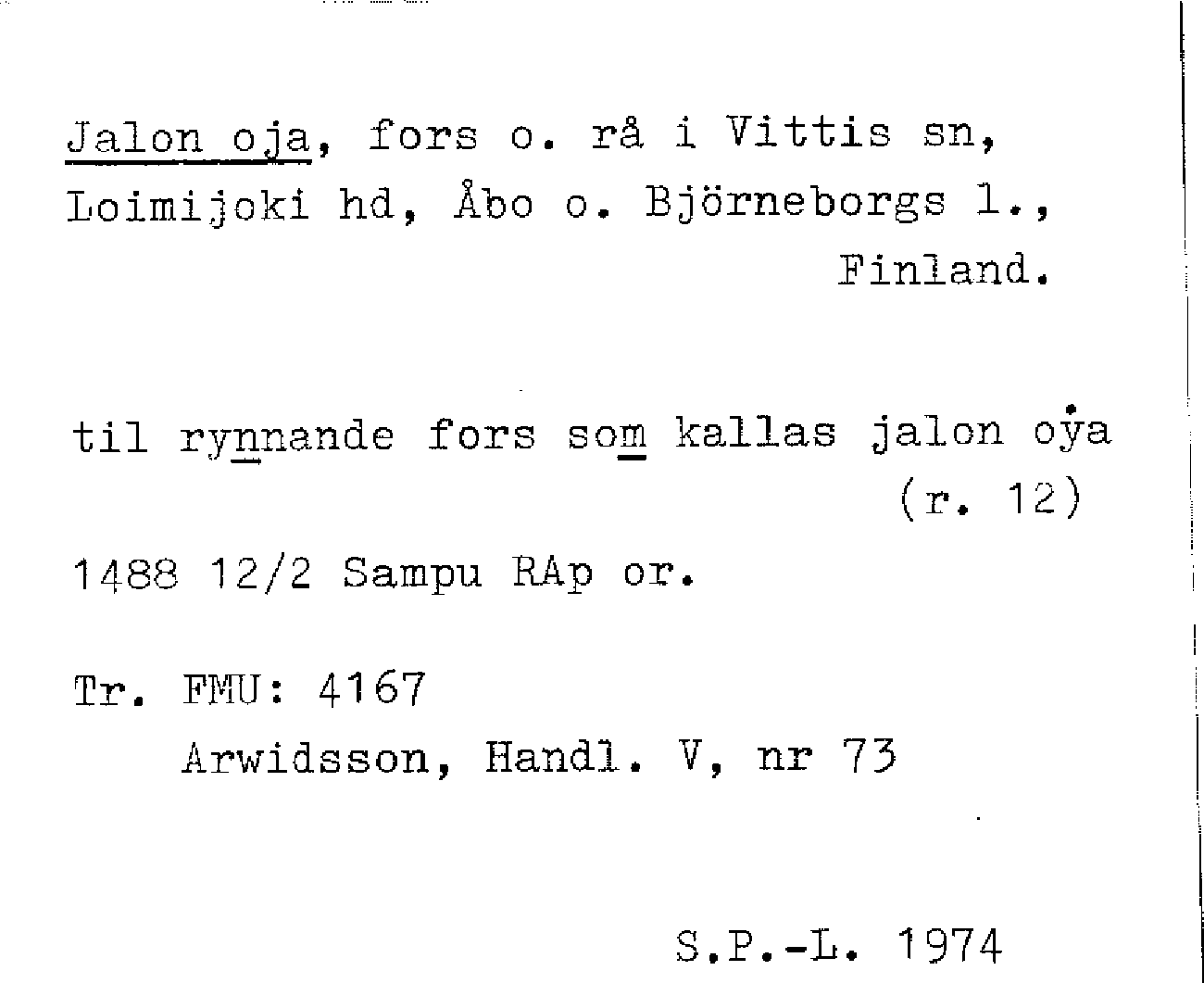 Jalon oja, fors o. rå i Vittis sn, Loimijoki hd, Åbo o. Björneborgs l., Finland.

til rynnande fors som kallas jalon oẏa (r. 12)

1488 12/2 Sampu RAp or.

Tr. FMU: 4167
Arwidsson, Handl. V, nr 73

S.P.-L. 1974